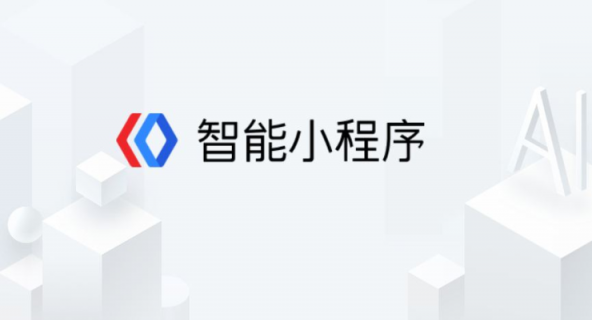 智能小程序

AI